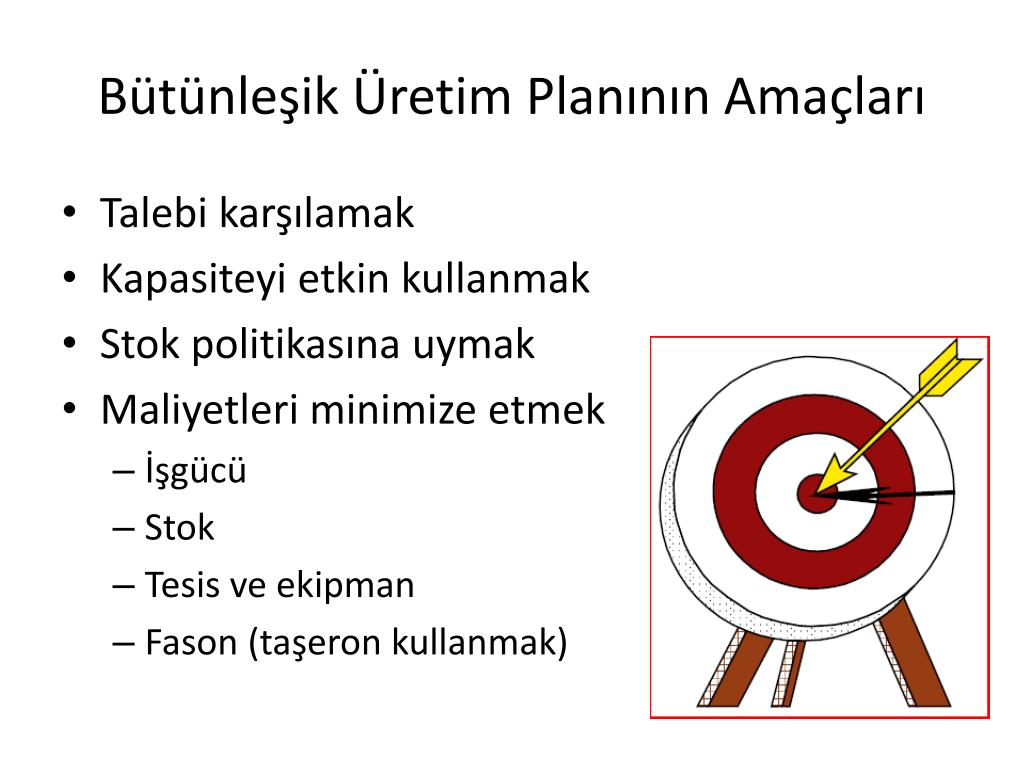 Bütünleşik Üretim Planının Amaçları

• Talebi karşılamak
• Kapasiteyi etkin kullanmak
• Stok politikasına uymak
• Maliyetleri minimize etmek
– İşgücü
– Stok
– Tesis ve ekipman
– Fason (taşeron kullanmak)